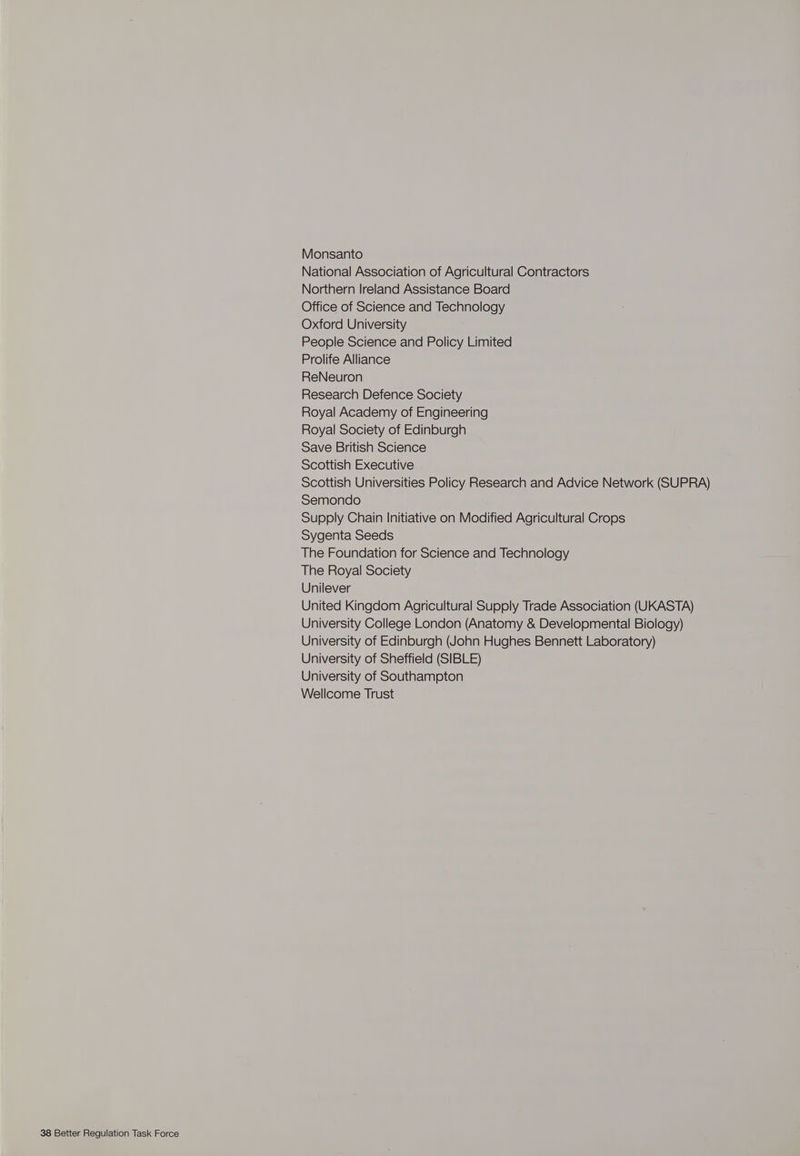 Monsanto
National Association of Agricultural Contractors
Northern Ireland Assistance Board
Office of Science and Technology
Oxford University
People Science and Policy Limited
Prolife Alliance
ReNeuron
Research Defence Society
Royal Academy of Engineering
Royal Society of Edinburgh
Save British Science
Scottish Executive
Scottish Universities Policy Research and Advice Network (SUPRA)
Semondo
Supply Chain Initiative on Modified Agricultural Crops
Sygenta Seeds
The Foundation for Science and Technology
The Royal Society
Unilever
United Kingdom Agricultural Supply Trade Association (UKASTA)
University College London (Anatomy & Developmental Biology)
University of Edinburgh (John Hughes Bennett Laboratory)
University of Sheffield (SIBLE)
University of Southampton
Wellcome Trust

38 Better Regulation Task Force